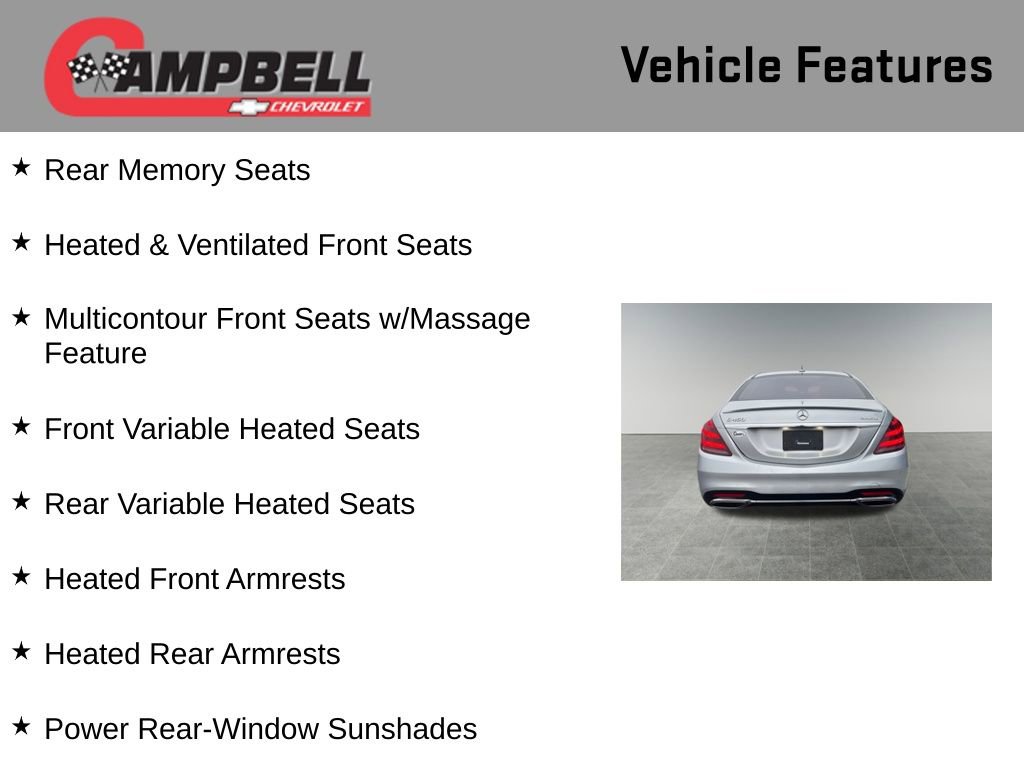 CAMPBELL
CHEVROLET

Vehicle Features

★ Rear Memory Seats

★ Heated & Ventilated Front Seats

★ Multicontour Front Seats w/Massage Feature

★ Front Variable Heated Seats

★ Rear Variable Heated Seats

★ Heated Front Armrests

★ Heated Rear Armrests

★ Power Rear-Window Sunshades